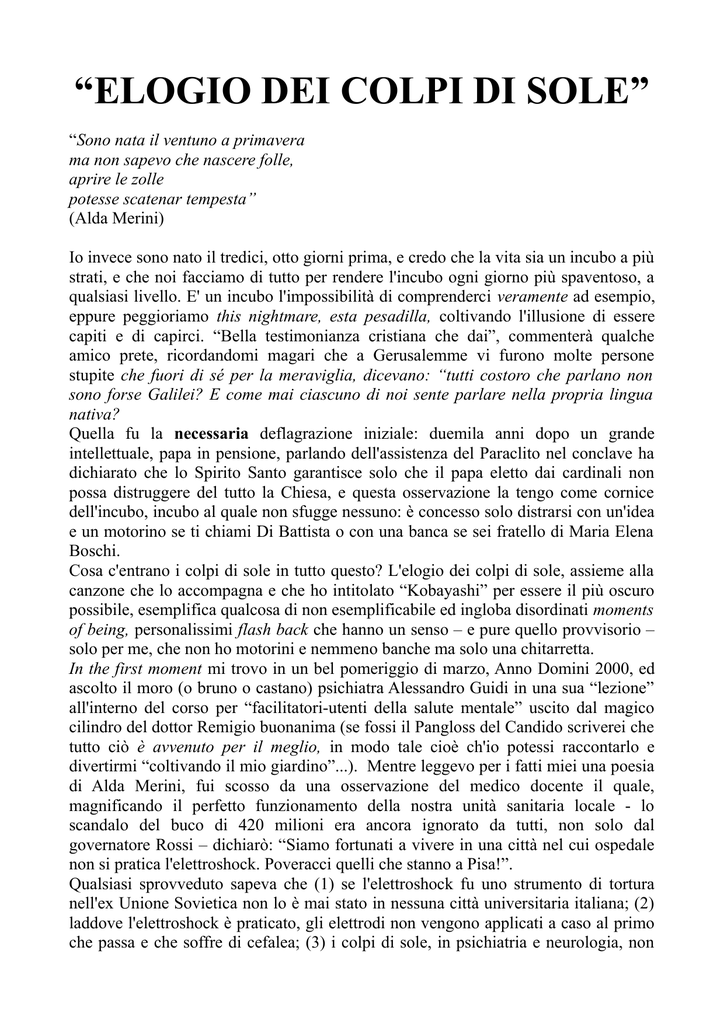 “ELOGIO DEI COLPI DI SOLE”

“Sono nata il ventuno a primavera
ma non sapevo che nascere folle,
aprire le zolle
potesse scatenar tempesta”
(Alda Merini)

Io invece sono nato il tredici, otto giorni prima, e credo che la vita sia un incubo a più strati, e che noi facciamo di tutto per rendere l'incubo ogni giorno più spaventoso, a qualsiasi livello. E' un incubo l'impossibilità di comprenderci veramente ad esempio, eppure peggioriamo this nightmare, esta pesadilla, coltivando l'illusione di essere capiti e di capirci. “Bella testimonianza cristiana che dai”, commenterà qualche amico prete, ricordandomi magari che a Gerusalemme vi furono molte persone stupite che fuori di sé per la meraviglia, dicevano: “tutti costoro che parlano non sono forse Galilei? E come mai ciascuno di noi sente parlare nella propria lingua nativa?
Quella fu la necessaria deflagrazione iniziale: duemila anni dopo un grande intellettuale, papa in pensione, parlando dell'assistenza del Paraclito nel conclave ha dichiarato che lo Spirito Santo garantisce solo che il papa eletto dai cardinali non possa distruggere del tutto la Chiesa, e questa osservazione la tengo come cornice dell'incubo, incubo al quale non sfugge nessuno: è concesso solo distrarsi con un'idea e un motorino se ti chiami Di Battista o con una banca se sei fratello di Maria Elena Boschi.
Cosa c'entrano i colpi di sole in tutto questo? L'elogio dei colpi di sole, assieme alla canzone che lo accompagna e che ho intitolato “Kobayashi” per essere il più oscuro possibile, esemplifica qualcosa di non esemplificabile ed ingloba disordinati moments of being, personalissimi flash back che hanno un senso – e pure quello provvisorio – solo per me, che non ho motorini e nemmeno banche ma solo una chitarretta.
In the first moment mi trovo in un bel pomeriggio di marzo, Anno Domini 2000, ed ascolto il moro (o bruno o castano) psichiatra Alessandro Guidi in una sua “lezione” all'interno del corso per “facilitatori-utenti della salute mentale” uscito dal magico cilindro del dottor Remigio buonanima (se fossi il Pangloss del Candido scriverei che tutto ciò è avvenuto per il meglio, in modo tale cioè ch'io potessi raccontarlo e divertirmi “coltivando il mio giardino”...). Mentre leggevo per i fatti miei una poesia di Alda Merini, fui scosso da una osservazione del medico docente il quale, magnificando il perfetto funzionamento della nostra unità sanitaria locale - lo scandalo del buco di 420 milioni era ancora ignorato da tutti, non solo dal governatore Rossi – dichiarò: “Siamo fortunati a vivere in una città nel cui ospedale non si pratica l'elettroshock. Poveracci quelli che stanno a Pisa!”.
Qualsiasi sprovveduto sapeva che (1) se l'elettroshock fu uno strumento di tortura nell'ex Unione Sovietica non lo è mai stato in nessuna città universitaria italiana; (2) laddove l'elettroshock è praticato, gli elettrodi non vengono applicati a caso al primo che passa e che soffre di cefalea; (3) i colpi di sole, in psichiatria e neurologia, non